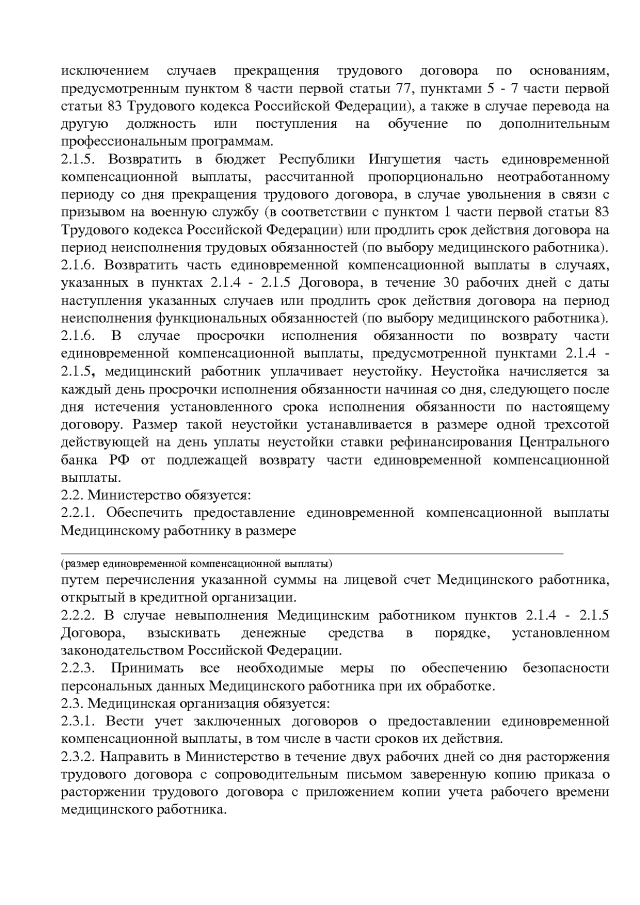 исключением случаев прекращения трудового договора по основаниям, предусмотренным пунктом 8 части первой статьи 77, пунктами 5 - 7 части первой статьи 83 Трудового кодекса Российской Федерации), а также в случае перевода на другую должность или поступления на обучение по дополнительным профессиональным программам.
2.1.5. Возвратить в бюджет Республики Ингушетия часть единовременной компенсационной выплаты, рассчитанной пропорционально неотработанному периоду со дня прекращения трудового договора, в случае увольнения в связи с призывом на военную службу (в соответствии с пунктом 1 части первой статьи 83 Трудового кодекса Российской Федерации) или продлить срок действия договора на период неисполнения трудовых обязанностей (по выбору медицинского работника).
2.1.6. Возвратить часть единовременной компенсационной выплаты в случаях, указанных в пунктах 2.1.4 - 2.1.5 Договора, в течение 30 рабочих дней с даты наступления указанных случаев или продлить срок действия договора на период неисполнения функциональных обязанностей (по выбору медицинского работника).
2.1.6. В случае просрочки исполнения обязанности по возврату части единовременной компенсационной выплаты, предусмотренной пунктами 2.1.4 - 2.1.5, медицинский работник уплачивает неустойку. Неустойка начисляется за каждый день просрочки исполнения обязанности начиная со дня, следующего после дня истечения установленного срока исполнения обязанности по настоящему договору. Размер такой неустойки устанавливается в размере одной трехсотой действующей на день уплаты неустойки ставки рефинансирования Центрального банка РФ от подлежащей возврату части единовременной компенсационной выплаты.
2.2. Министерство обязуется:
2.2.1. Обеспечить предоставление единовременной компенсационной выплаты Медицинскому работнику в размере

(размер единовременной компенсационной выплаты)
путем перечисления указанной суммы на лицевой счет Медицинского работника, открытый в кредитной организации.
2.2.2. В случае невыполнения Медицинским работником пунктов 2.1.4 - 2.1.5 Договора, взыскивать денежные средства в порядке, установленном законодательством Российской Федерации.
2.2.3. Принимать все необходимые меры по обеспечению безопасности персональных данных Медицинского работника при их обработке.
2.3. Медицинская организация обязуется:
2.3.1. Вести учет заключенных договоров о предоставлении единовременной компенсационной выплаты, в том числе в части сроков их действия.
2.3.2. Направить в Министерство в течение двух рабочих дней со дня расторжения трудового договора с сопроводительным письмом заверенную копию приказа о расторжении трудового договора с приложением копии учета рабочего времени медицинского работника.